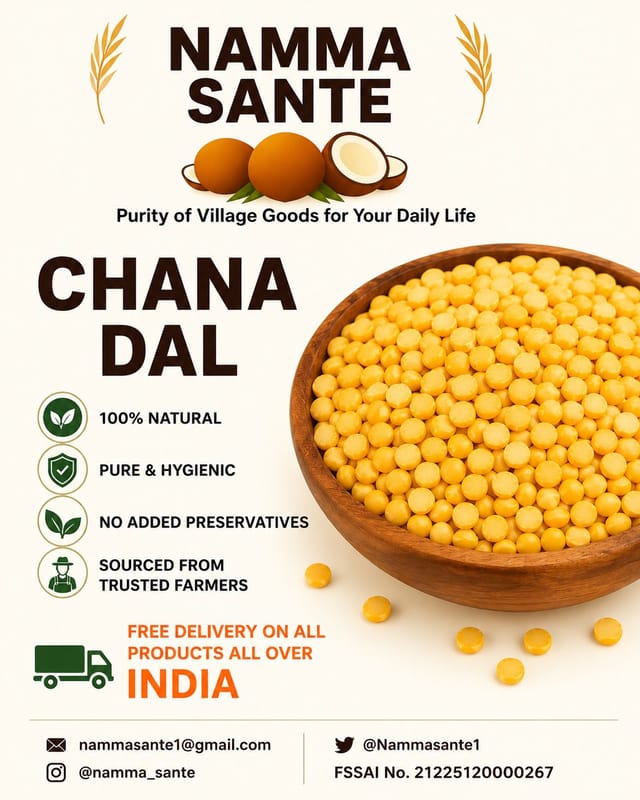 NAMMA
SANTE

Purity of Village Goods for Your Daily Life

CHANA
DAL

100% NATURAL

PURE & HYGIENIC

NO ADDED PRESERVATIVES

SOURCED FROM
TRUSTED FARMERS

FREE DELIVERY ON ALL
PRODUCTS ALL OVER
INDIA

nammasante1@gmail.com

@namma_sante

@Nammasante1

FSSAI No. 21225120000267